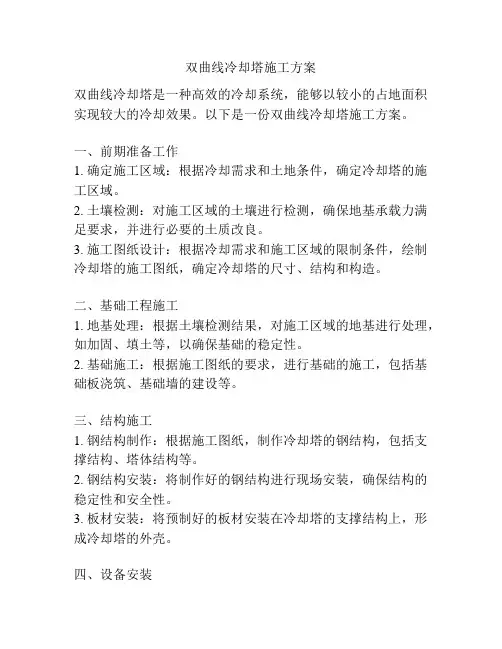 双曲线冷却塔施工方案

双曲线冷却塔是一种高效的冷却系统，能够以较小的占地面积实现较大的冷却效果。以下是一份双曲线冷却塔施工方案。

一、前期准备工作
1. 确定施工区域：根据冷却需求和土地条件，确定冷却塔的施工区域。
2. 土壤检测：对施工区域的土壤进行检测，确保地基承载力满足要求，并进行必要的土质改良。
3. 施工图纸设计：根据冷却需求和施工区域的限制条件，绘制冷却塔的施工图纸，确定冷却塔的尺寸、结构和构造。

二、基础工程施工
1. 地基处理：根据土壤检测结果，对施工区域的地基进行处理，如加固、填土等，以确保基础的稳定性。
2. 基础施工：根据施工图纸的要求，进行基础的施工，包括基础板浇筑、基础墙的建设等。

三、结构施工
1. 钢结构制作：根据施工图纸，制作冷却塔的钢结构，包括支撑结构、塔体结构等。
2. 钢结构安装：将制作好的钢结构进行现场安装，确保结构的稳定性和安全性。
3. 板材安装：将预制好的板材安装在冷却塔的支撑结构上，形成冷却塔的外壳。

四、设备安装